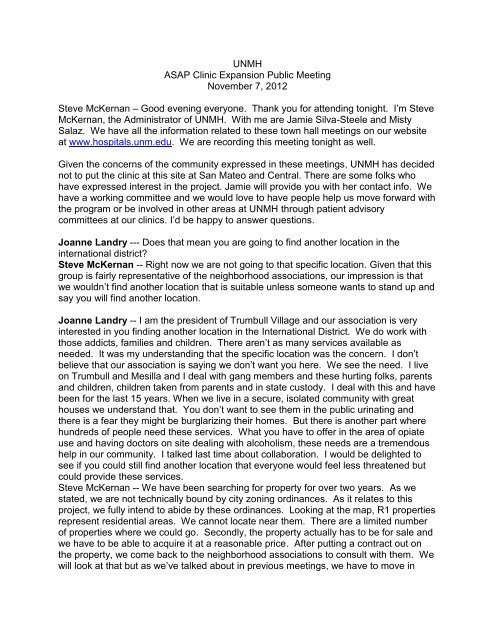 UNMH
ASAP Clinic Expansion Public Meeting
November 7, 2012

Steve McKernan – Good evening everyone. Thank you for attending tonight. I'm Steve McKernan, the Administrator of UNMH. With me are Jamie Silva-Steele and Misty Salaz. We have all the information related to these town hall meetings on our website at www.hospitals.unm.edu. We are recording this meeting tonight as well.

Given the concerns of the community expressed in these meetings, UNMH has decided not to put the clinic at this site at San Mateo and Central. There are some folks who have expressed interest in the project. Jamie will provide you with her contact info. We have a working committee and we would love to have people help us move forward with the program or be involved in other areas at UNMH through patient advisory committees at our clinics. I'd be happy to answer questions.

Joanne Landry --- Does that mean you are going to find another location in the international district?
Steve McKernan -- Right now we are not going to that specific location. Given that this group is fairly representative of the neighborhood associations, our impression is that we wouldn't find another location that is suitable unless someone wants to stand up and say you will find another location.

Joanne Landry -- I am the president of Trumbull Village and our association is very interested in you finding another location in the International District. We do work with those addicts, families and children. There aren't as many services available as needed. It was my understanding that the specific location was the concern. I don't believe that our association is saying we don't want you here. We see the need. I live on Trumbull and Mesilla and I deal with gang members and these hurting folks, parents and children, children taken from parents and in state custody. I deal with this and have been for the last 15 years. When we live in a secure, isolated community with great houses we understand that. You don't want to see them in the public urinating and there is a fear they might be burglarizing their homes. But there is another part where hundreds of people need these services. What you have to offer in the area of opiate use and having doctors on site dealing with alcoholism, these needs are a tremendous help in our community. I talked last time about collaboration. I would be delighted to see if you could still find another location that everyone would feel less threatened but could provide these services.
Steve McKernan -- We have been searching for property for over two years. As we stated, we are not technically bound by city zoning ordinances. As it relates to this project, we fully intend to abide by these ordinances. Looking at the map, R1 properties represent residential areas. We cannot locate near them. There are a limited number of properties where we could go. Secondly, the property actually has to be for sale and we have to be able to acquire it at a reasonable price. After putting a contract out on the property, we come back to the neighborhood associations to consult with them. We will look at that but as we've talked about in previous meetings, we have to move in